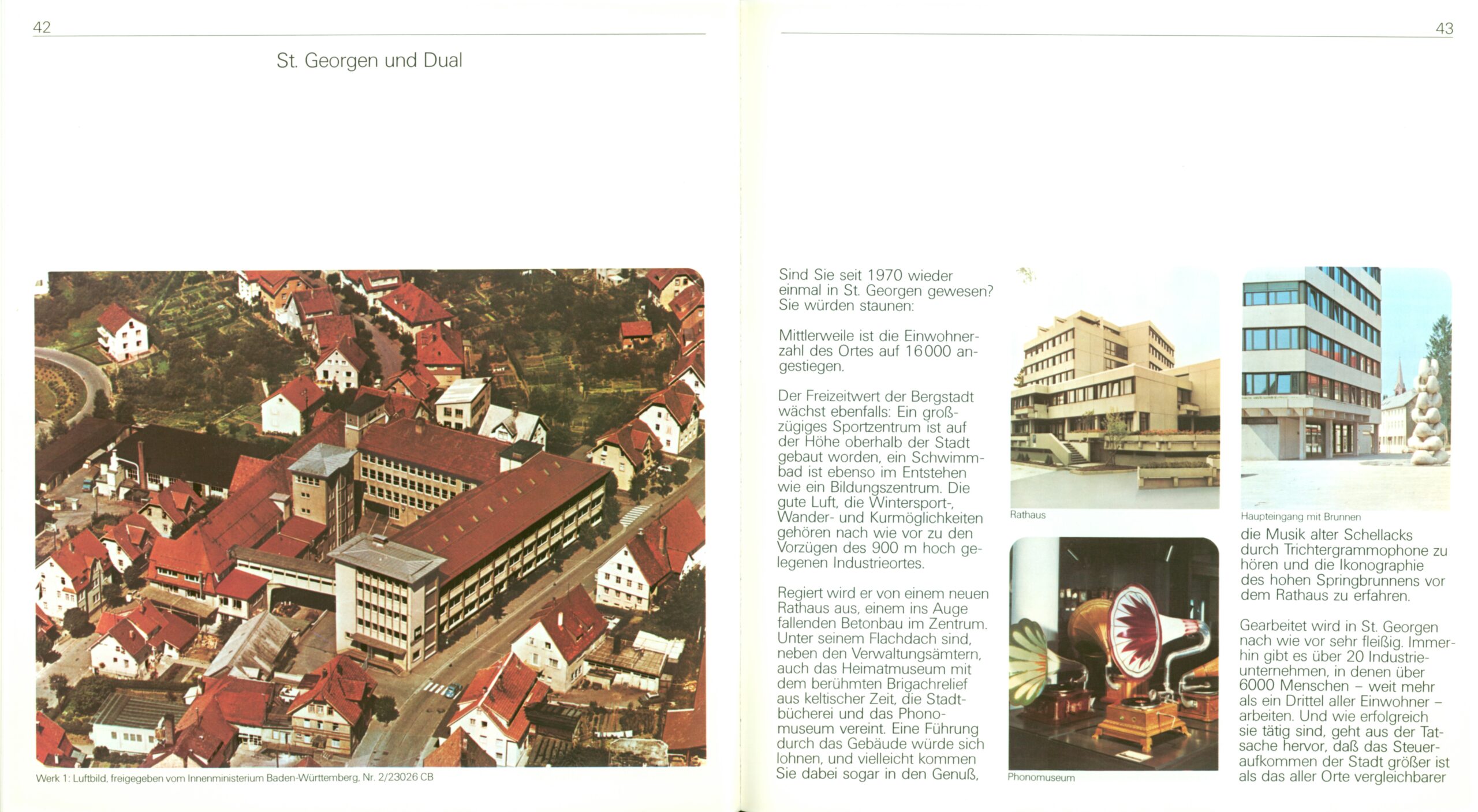 42

St. Georgen und Dual

Werk 1: Luftbild, freigegeben vom Innenministerium Baden-Württemberg, Nr. 2/23026 CB

43

Sind Sie seit 1970 wieder einmal in St. Georgen gewesen? Sie würden staunen:

Mittlerweile ist die Einwohnerzahl des Ortes auf 16000 angestiegen.

Der Freizeitwert der Bergstadt wächst ebenfalls: Ein großzügiges Sportzentrum ist auf der Höhe oberhalb der Stadt gebaut worden, ein Schwimmbad ist ebenso im Entstehen wie ein Bildungszentrum. Die gute Luft, die Wintersport-, Wander- und Kurmöglichkeiten gehören nach wie vor zu den Vorzügen des 900 m hoch gelegenen Industrieortes.

Regiert wird er von einem neuen Rathaus aus, einem ins Auge fallenden Betonbau im Zentrum. Unter seinem Flachdach sind, neben den Verwaltungsämtern, auch das Heimatmuseum mit dem berühmten Brigachrelief aus keltischer Zeit, die Stadtbücherei und das Phonomuseum vereint. Eine Führung durch das Gebäude würde sich lohnen, und vielleicht kommen Sie dabei sogar in den Genuß,

Rathaus

Phonomuseum

Haupteingang mit Brunnen

die Musik alter Schellacks durch Trichtergrammophone zu hören und die Ikonographie des hohen Springbrunnens vor dem Rathaus zu erfahren.

Gearbeitet wird in St. Georgen nach wie vor sehr fleißig. Immerhin gibt es über 20 Industrieunternehmen, in denen über 6000 Menschen – weit mehr als ein Drittel aller Einwohner – arbeiten. Und wie erfolgreich sie tätig sind, geht aus der Tatsache hervor, daß das Steueraufkommen der Stadt größer ist als das aller Orte vergleichbarer